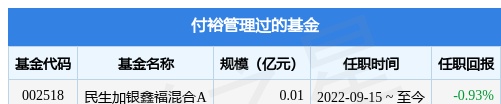 付裕管理过的基金

| 基金代码 | 基金名称 | 规模（亿元） | 任职时间 | 任职回报 |
|---|---|---|---|---|
| 002518 | 民生加银鑫福混合A | 0.01 | 2022-09-15 ~ 至今 | -0.93% |